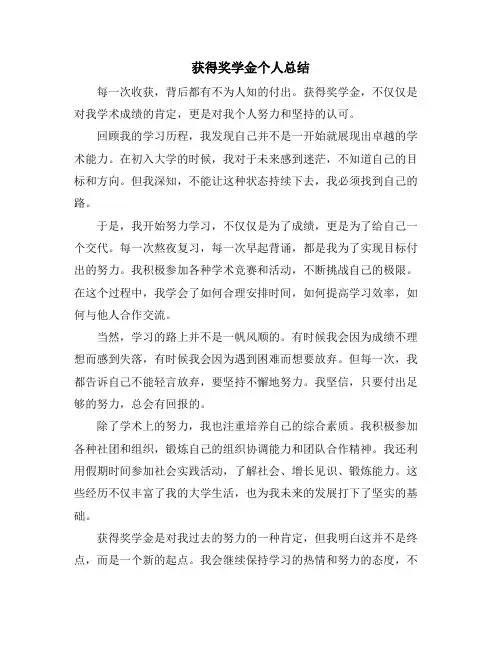 获得奖学金个人总结

每一次收获，背后都有不为人知的付出。获得奖学金，不仅仅是对我学术成绩的肯定，更是对我个人努力和坚持的认可。

回顾我的学习历程，我发现自己并不是一开始就展现出卓越的学术能力。在初入大学的时候，我对于未来感到迷茫，不知道自己的目标和方向。但我深知，不能让这种状态持续下去，我必须找到自己的路。

于是，我开始努力学习，不仅仅是为了成绩，更是为了给自己一个交代。每一次熬夜复习，每一次早起背诵，都是我为了实现目标付出的努力。我积极参加各种学术竞赛和活动，不断挑战自己的极限。在这个过程中，我学会了如何合理安排时间，如何提高学习效率，如何与他人合作交流。

当然，学习的路上并不是一帆风顺的。有时候我会因为成绩不理想而感到失落，有时候我会因为遇到困难而想要放弃。但每一次，我都告诉自己不能轻言放弃，要坚持不懈地努力。我坚信，只要付出足够的努力，总会有回报的。

除了学术上的努力，我也注重培养自己的综合素质。我积极参加各种社团和组织，锻炼自己的组织协调能力和团队合作精神。我还利用假期时间参加社会实践活动，了解社会、增长见识、锻炼能力。这些经历不仅丰富了我的大学生活，也为我未来的发展打下了坚实的基础。

获得奖学金是对我过去的努力的一种肯定，但我明白这并不是终点，而是一个新的起点。我会继续保持学习的热情和努力的态度，不